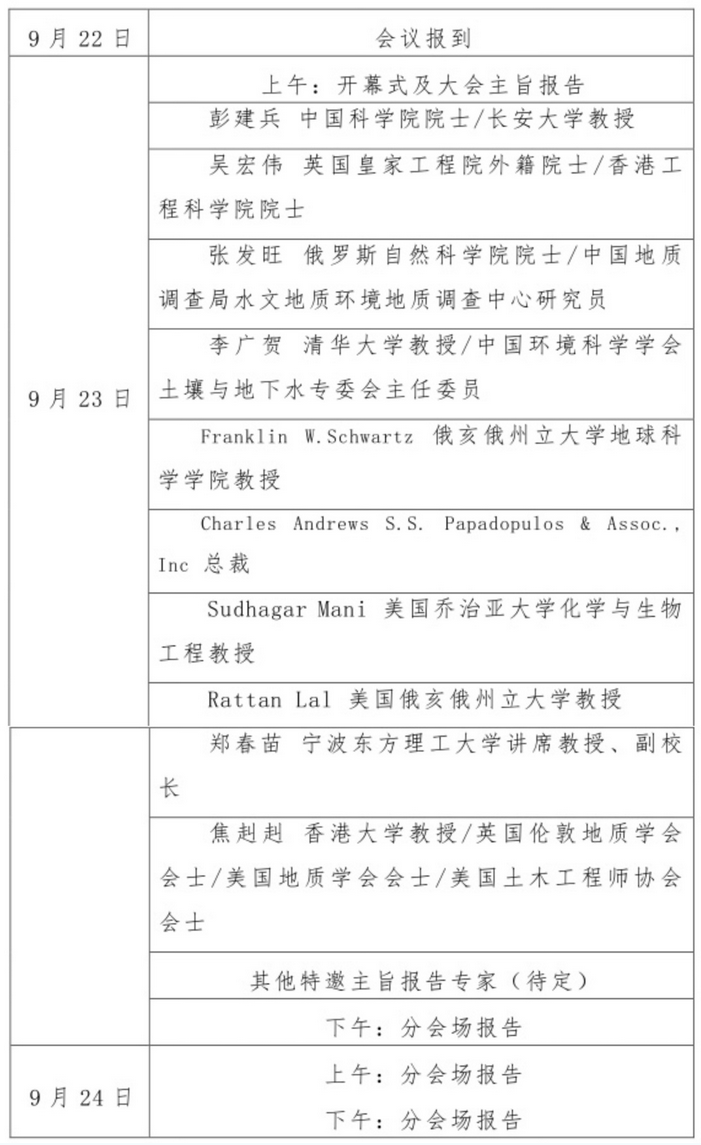 | 9 月 22 日 | 会议报到 |
|---|---|
| 9 月 23 日 | 上午：开幕式及大会主旨报告 |
| | 彭建兵 中国科学院院士/长安大学教授 |
| | 吴宏伟 英国皇家工程院外籍院士/香港工程科学院院士 |
| | 张发旺 俄罗斯自然科学院院士/中国地质调查局水文地质环境地质调查中心研究员 |
| | 李广贺 清华大学教授/中国环境科学学会土壤与地下水专委会主任委员 |
| | Franklin W.Schwartz 俄亥俄州立大学地球科学学院教授 |
| | Charles Andrews S.S. Papadopulos & Assoc., Inc 总裁 |
| | Sudhagar Mani 美国乔治亚大学化学与生物工程教授 |
| | Rattan Lal 美国俄亥俄州立大学教授 |
| | 郑春苗 宁波东方理工大学讲席教授、副校长 |
| | 焦赳赳 香港大学教授/英国伦敦地质学会会士/美国地质学会会士/美国土木工程师协会会士 |
| | 其他特邀主旨报告专家（待定） |
| | 下午：分会场报告 |
| 9 月 24 日 | 上午：分会场报告 |
| | 下午：分会场报告 |